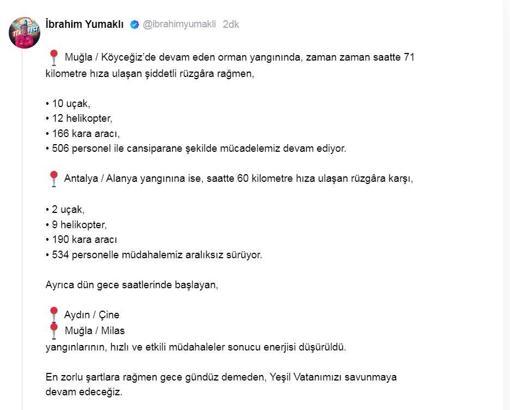 İbrahim Yumaklı @ibrahimyumakli 2dk

Muğla / Köyceğiz'de devam eden orman yangınında, zaman zaman saatte 71 kilometre hıza ulaşan şiddetli rüzgâra rağmen,

• 10 uçak,
• 12 helikopter,
• 166 kara aracı,
• 506 personel ile cansiparane şekilde mücadelemiz devam ediyor.

Antalya / Alanya yangınına ise, saatte 60 kilometre hıza ulaşan rüzgâra karşı,

• 2 uçak,
• 9 helikopter,
• 190 kara aracı
• 534 personelle müdahalemiz aralıksız sürüyor.

Ayrıca dün gece saatlerinde başlayan,

Aydın / Çine
Muğla / Milas
yangınlarının, hızlı ve etkili müdahaleler sonucu enerjisi düşürüldü.

En zorlu şartlara rağmen gece gündüz demeden, Yeşil Vatanımızı savunmaya devam edeceğiz.